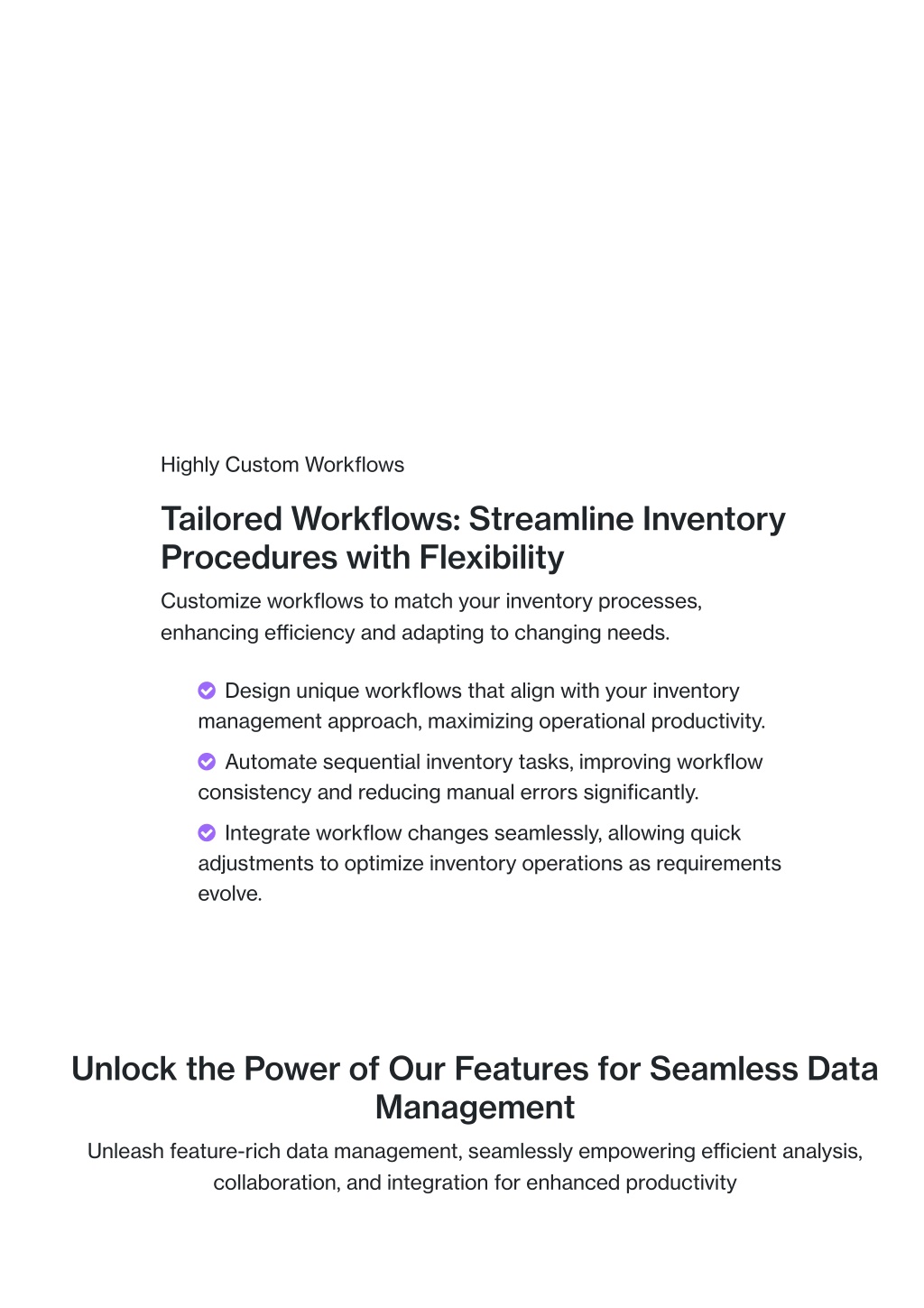 Highly Custom Workflows

Tailored Workflows: Streamline Inventory Procedures with Flexibility

Customize workflows to match your inventory processes, enhancing efficiency and adapting to changing needs.

Design unique workflows that align with your inventory management approach, maximizing operational productivity.

Automate sequential inventory tasks, improving workflow consistency and reducing manual errors significantly.

Integrate workflow changes seamlessly, allowing quick adjustments to optimize inventory operations as requirements evolve.

Unlock the Power of Our Features for Seamless Data Management

Unleash feature-rich data management, seamlessly empowering efficient analysis, collaboration, and integration for enhanced productivity